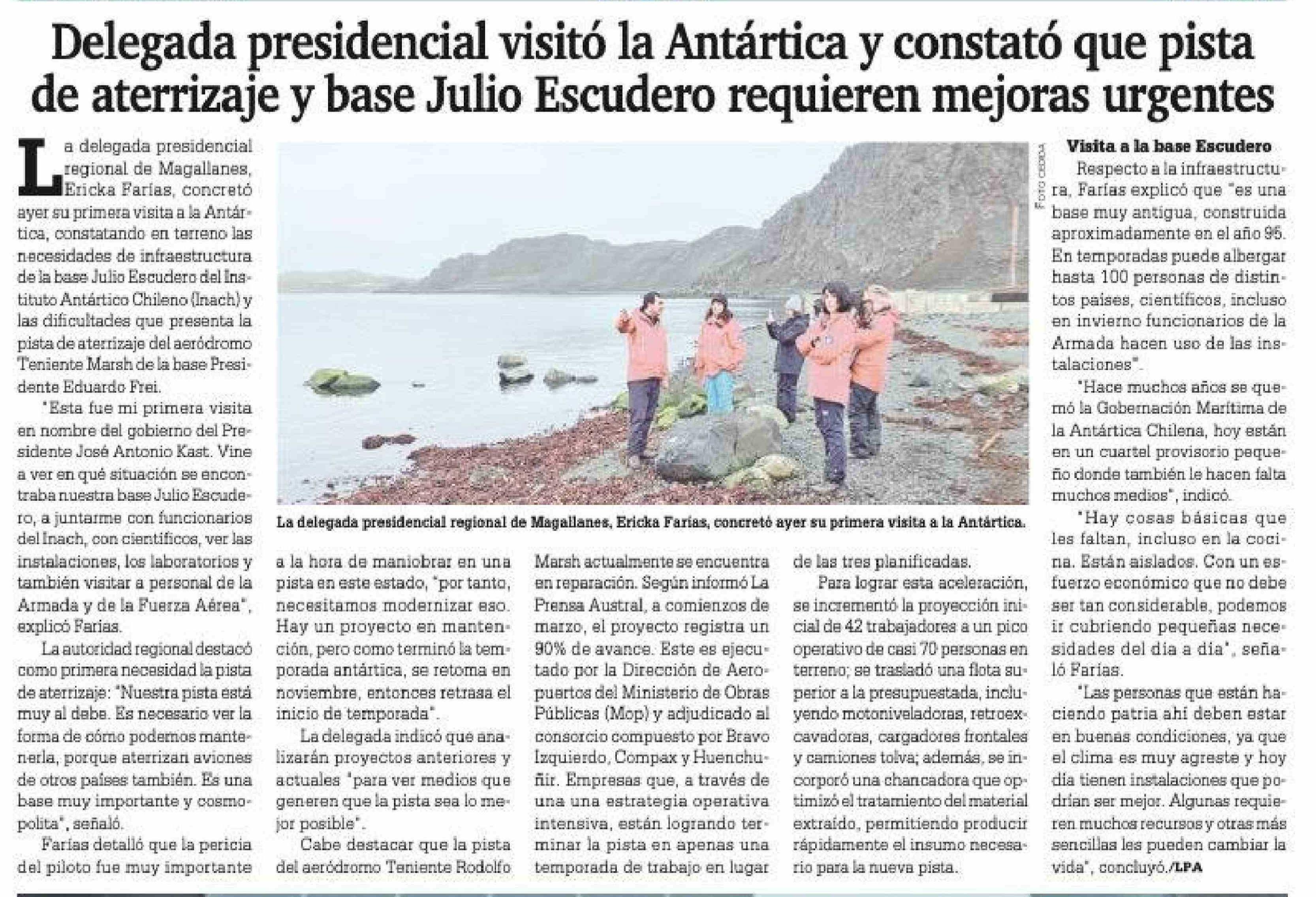 Delegada presidencial visitó la Antártica y constató que pista de aterrizaje y base Julio Escudero requieren mejoras urgentes

La delegada presidencial regional de Magallanes, Ericka Farías, concretó ayer su primera visita a la Antártica, constatando en terreno las necesidades de infraestructura de la base Julio Escudero del Instituto Antártico Chileno (Inach) y las dificultades que presenta la pista de aterrizaje del aeródromo Teniente Marsh de la base Presidente Eduardo Frei.

"Esta fue mi primera visita en nombre del gobierno del Presidente José Antonio Kast. Vine a ver en qué situación se encontraba nuestra base Julio Escudero, a juntarme con funcionarios del Inach, con científicos, ver las instalaciones, los laboratorios y también visitar a personal de la Armada y de la Fuerza Aérea", explicó Farías.

La autoridad regional destacó como primera necesidad la pista de aterrizaje: "Nuestra pista está muy al debe. Es necesario ver la forma de cómo podemos mantenerla, porque aterrizan aviones de otros países también. Es una base muy importante y cosmopolita", señaló.

Farías detalló que la pericia del piloto fue muy importante a la hora de maniobrar en una pista en este estado, "por tanto, necesitamos modernizar eso. Hay un proyecto en mantención, pero como terminó la temporada antártica, se retoma en noviembre, entonces retrasa el inicio de temporada".

La delegada indicó que analizarán proyectos anteriores y actuales "para ver medios que generen que la pista sea lo mejor posible".

Cabe destacar que la pista del aeródromo Teniente Rodolfo Marsh actualmente se encuentra en reparación. Según informó La Prensa Austral, a comienzos de marzo, el proyecto registra un 90% de avance. Este es ejecutado por la Dirección de Aeropuertos del Ministerio de Obras Públicas (Mop) y adjudicado al consorcio compuesto por Bravo Izquierdo, Compax y Huenchuñir. Empresas que, a través de una una estrategia operativa intensiva, están logrando terminar la pista en apenas una temporada de trabajo en lugar de las tres planificadas.

Para lograr esta aceleración, se incrementó la proyección inicial de 42 trabajadores a un pico operativo de casi 70 personas en terreno; se trasladó una flota superior a la presupuestada, incluyendo motoniveladoras, retroexcavadoras, cargadores frontales y camiones tolva; además, se incorporó una chancadora que optimizó el tratamiento del material extraído, permitiendo producir rápidamente el insumo necesario para la nueva pista.

Foto cedida

La delegada presidencial regional de Magallanes, Ericka Farías, concretó ayer su primera visita a la Antártica.

Visita a la base Escudero

Respecto a la infraestructura, Farías explicó que "es una base muy antigua, construida aproximadamente en el año 95. En temporadas puede albergar hasta 100 personas de distintos países, científicos, incluso en invierno funcionarios de la Armada hacen uso de las instalaciones".

"Hace muchos años se quemó la Gobernación Marítima de la Antártica Chilena, hoy están en un cuartel provisorio pequeño donde también le hacen falta muchos medios", indicó.

"Hay cosas básicas que les faltan, incluso en la cocina. Están aislados. Con un esfuerzo económico que no debe ser tan considerable, podemos ir cubriendo pequeñas necesidades del día a día", señaló Farías.

"Las personas que están haciendo patria ahí deben estar en buenas condiciones, ya que el clima es muy agreste y hoy día tienen instalaciones que podrían ser mejor. Algunas requieren muchos recursos y otras más sencillas les pueden cambiar la vida", concluyó./LPA